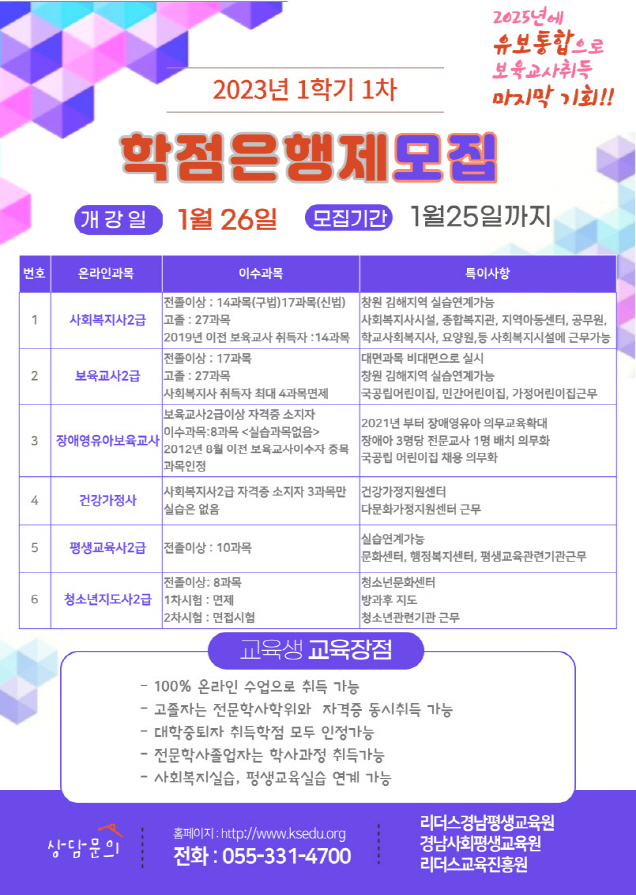 2025년에
유보통합으로
보육교사취득
마지막 기회!!

2023년 1학기 1차

학점은행제모집

개 강 일 1월 26일 모집기간 1월25일까지

| 번호 | 온라인과목 | 이수과목 | 특이사항 |
|---|---|---|---|
| 1 | 사회복지사2급 | 전졸이상 : 14과목(구법)17과목(신법) 고졸 : 27과목 2019년 이전 보육교사 취득자 :14과목 | 창원 김해지역 실습연계가능 사회복지사시설, 종합복지관, 지역아동센터, 공무원, 학교사회복지사, 요양원,등 사회복지시설에 근무가능 |
| 2 | 보육교사2급 | 전졸이상 : 17과목 고졸 : 27과목 사회복지사 취득자 최대 4과목면제 | 대면과목 비대면으로 실시 창원 김해지역 실습연계가능 국공립어린이집, 민간어린이집, 가정어린이집근무 |
| 3 | 장애영유아보육교사 | 보육교사2급이상 자격증 소지자 이수과목:8과목 <실습과목없음> 2012년 8월 이전 보육교사이수자 중복 과목인정 | 2021년 부터 장애영유아 의무교육확대 장애아 3명당 전문교사 1명 배치 의무화 국공립 어린이집 채용 의무화 |
| 4 | 건강가정사 | 사회복지사2급 자격증 소지자 3과목만 실습은 없음 | 건강가정지원센터 다문화가정지원센터 근무 |
| 5 | 평생교육사2급 | 전졸이상 : 10과목 | 실습연계가능 문화센터, 행정복지센터, 평생교육관련기관근무 |
| 6 | 청소년지도사2급 | 전졸이상: 8과목 1차시험 : 면제 2차시험 : 면접시험 | 청소년문화센터 방과후 지도 청소년관련기관 근무 |

교육생 교육장점

- 100% 온라인 수업으로 취득 가능
- 고졸자는 전문학사학위와 자격증 동시취득 가능
- 대학중퇴자 취득학점 모두 인정가능
- 전문학사졸업자는 학사과정 취득가능
- 사회복지실습, 평생교육실습 연계 가능

상담문의

홈페이지 : http://www.ksedu.org
전화 : 055-331-4700

리더스경남평생교육원
경남사회평생교육원
리더스교육진흥원